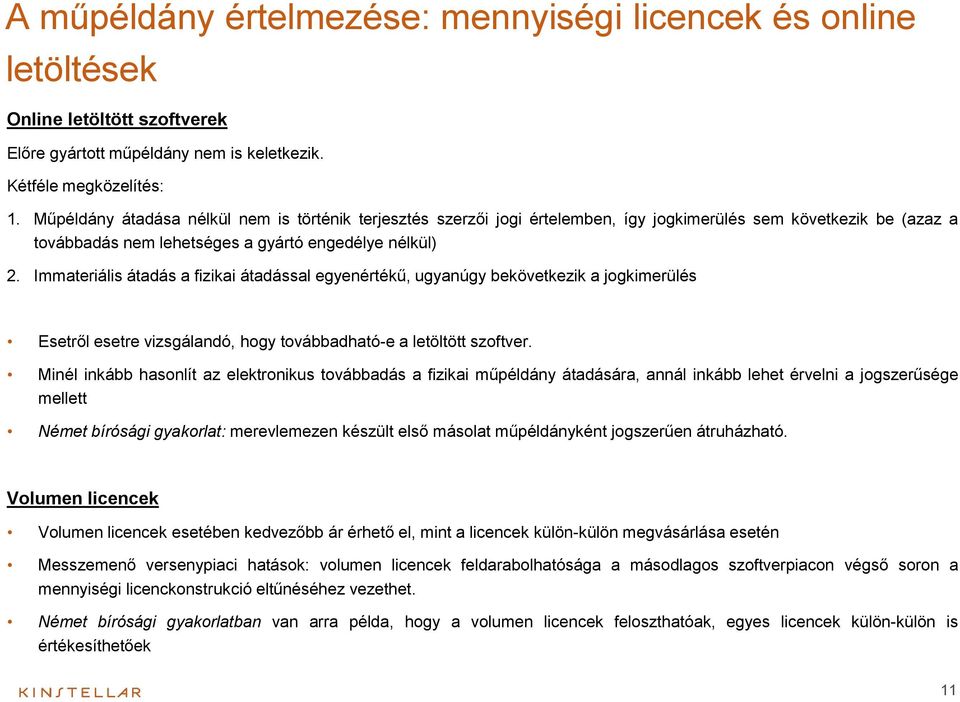 A műpéldány értelmezése: mennyiségi licencek és online letöltések

Online letöltött szoftverek

Előre gyártott műpéldány nem is keletkezik.

Kétféle megközelítés:

1. Műpéldány átadása nélkül nem is történik terjesztés szerzői jogi értelemben, így jogkimerülés sem következik be (azaz a továbbadás nem lehetséges a gyártó engedélye nélkül)

2. Immateriális átadás a fizikai átadással egyenértékű, ugyanúgy bekövetkezik a jogkimerülés

• Esetről esetre vizsgálandó, hogy továbbadható-e a letöltött szoftver.

• Minél inkább hasonlít az elektronikus továbbadás a fizikai műpéldány átadására, annál inkább lehet érvelni a jogszerűsége mellett

• Német bírósági gyakorlat: merevlemezen készült első másolat műpéldányként jogszerűen átruházható.

Volumen licencek

• Volumen licencek esetében kedvezőbb ár érhető el, mint a licencek külön-külön megvásárlása esetén

• Messzemenő versenypiaci hatások: volumen licencek feldarabolhatósága a másodlagos szoftverpiacon végső soron a mennyiségi licenckonstrukció eltűnéséhez vezethet.

• Német bírósági gyakorlatban van arra példa, hogy a volumen licencek feloszthatóak, egyes licencek külön-külön is értékesíthetőek

KINSTELLAR

11